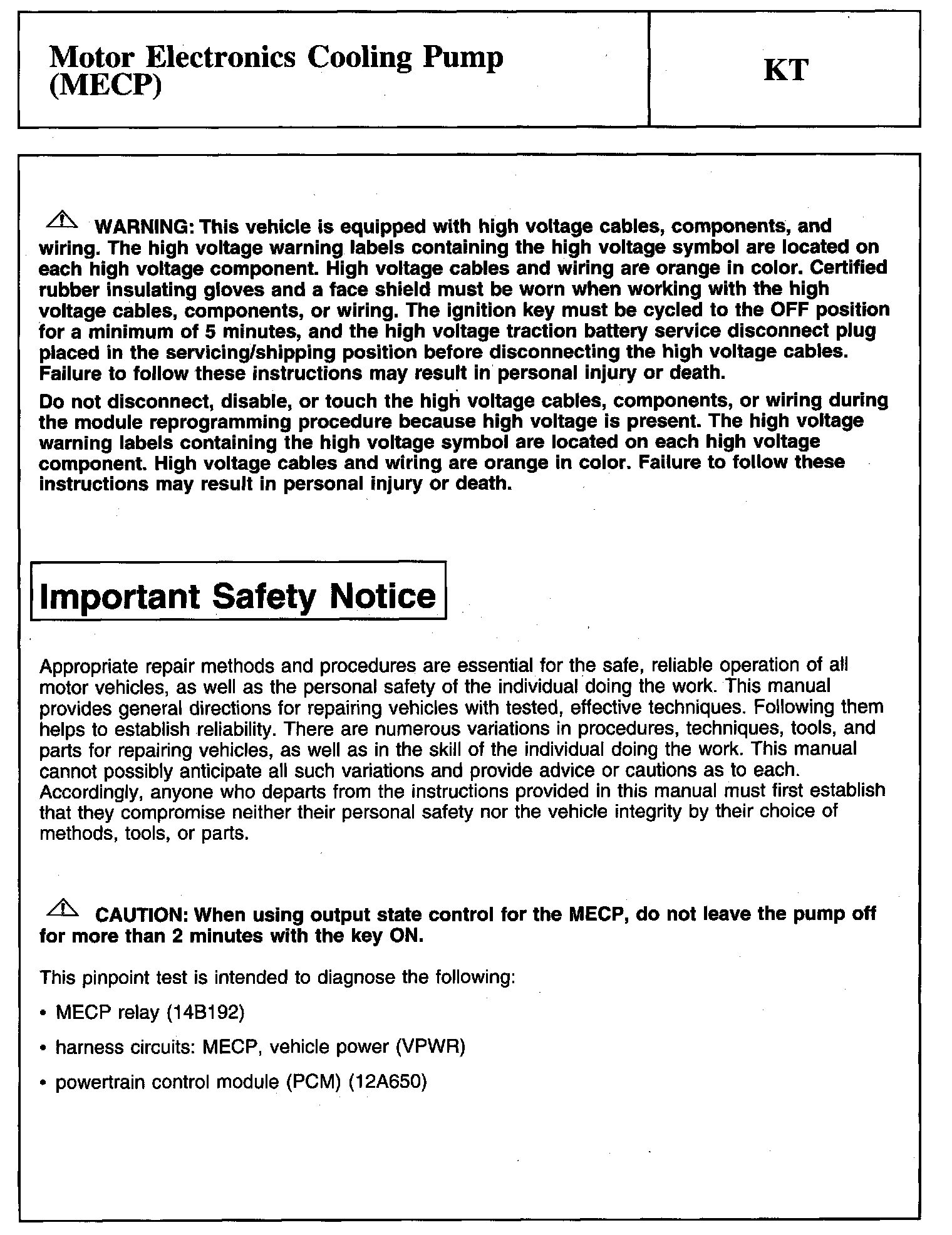 Motor Electronics Cooling Pump (MECP)

KT

WARNING: This vehicle is equipped with high voltage cables, components, and wiring. The high voltage warning labels containing the high voltage symbol are located on each high voltage component. High voltage cables and wiring are orange in color. Certified rubber insulating gloves and a face shield must be worn when working with the high voltage cables, components, or wiring. The ignition key must be cycled to the OFF position for a minimum of 5 minutes, and the high voltage traction battery service disconnect plug placed in the servicing/shipping position before disconnecting the high voltage cables. Failure to follow these instructions may result in personal injury or death.

Do not disconnect, disable, or touch the high voltage cables, components, or wiring during the module reprogramming procedure because high voltage is present. The high voltage warning labels containing the high voltage symbol are located on each high voltage component. High voltage cables and wiring are orange in color. Failure to follow these instructions may result in personal injury or death.

Important Safety Notice

Appropriate repair methods and procedures are essential for the safe, reliable operation of all motor vehicles, as well as the personal safety of the individual doing the work. This manual provides general directions for repairing vehicles with tested, effective techniques. Following them helps to establish reliability. There are numerous variations in procedures, techniques, tools, and parts for repairing vehicles, as well as in the skill of the individual doing the work. This manual cannot possibly anticipate all such variations and provide advice or cautions as to each. Accordingly, anyone who departs from the instructions provided in this manual must first establish that they compromise neither their personal safety nor the vehicle integrity by their choice of methods, tools, or parts.

CAUTION: When using output state control for the MECP, do not leave the pump off for more than 2 minutes with the key ON.

This pinpoint test is intended to diagnose the following:

• MECP relay (14B192)

• harness circuits: MECP, vehicle power (VPWR)

• powertrain control module (PCM) (12A650)